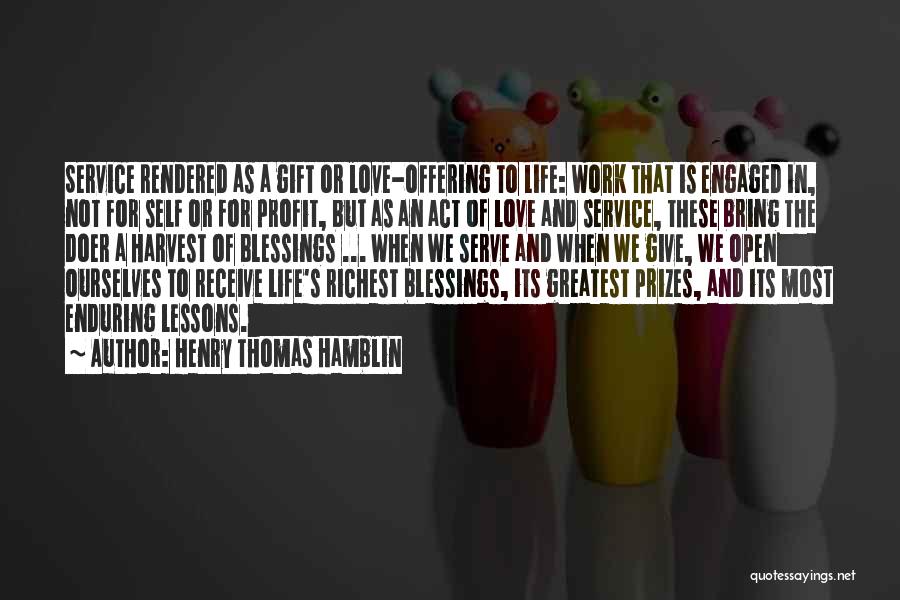 SERVICE RENDERED AS A GIFT OR LOVE-OFFERING TO LIFE: WORK THAT IS ENGAGED IN, NOT FOR SELF OR FOR PROFIT, BUT AS AN ACT OF LOVE AND SERVICE, THESE BRING THE DOER A HARVEST OF BLESSINGS ... WHEN WE SERVE AND WHEN WE GIVE, WE OPEN OURSELVES TO RECEIVE LIFE'S RICHEST BLESSINGS, ITS GREATEST PRIZES, AND ITS MOST ENDURING LESSONS.

~ AUTHOR: HENRY THOMAS HAMBLIN

quotessayings.net